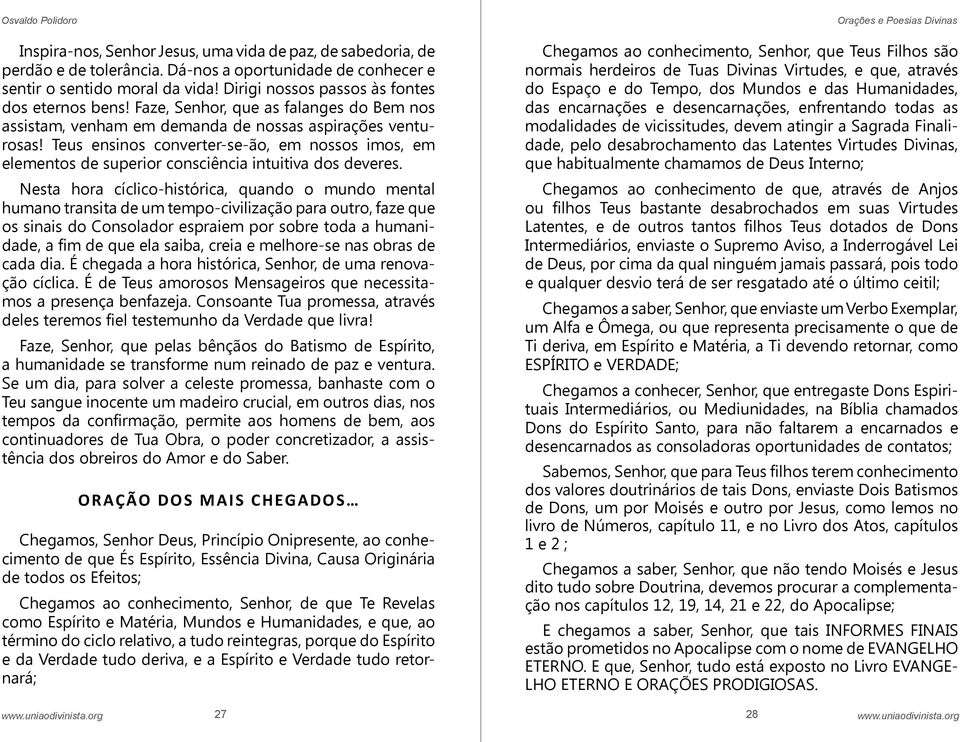 Osvaldo Polidoro

Inspira-nos, Senhor Jesus, uma vida de paz, de sabedoria, de perdão e de tolerância. Dá-nos a oportunidade de conhecer e sentir o sentido moral da vida! Dirigi nossos passos às fontes dos eternos bens! Faze, Senhor, que as falanges do Bem nos assistam, venham em demanda de nossas aspirações venturosas! Teus ensinos converter-se-ão, em nossos imos, em elementos de superior consciência intuitiva dos deveres.

Nesta hora cíclico-histórica, quando o mundo mental humano transita de um tempo-civilização para outro, faze que os sinais do Consolador espraiem por sobre toda a humanidade, a fim de que ela saiba, creia e melhore-se nas obras de cada dia. É chegada a hora histórica, Senhor, de uma renovação cíclica. É de Teus amorosos Mensageiros que necessitamos a presença benfazeja. Consoante Tua promessa, através deles teremos fiel testemunho da Verdade que livra!

Faze, Senhor, que pelas bênçãos do Batismo de Espírito, a humanidade se transforme num reinado de paz e ventura. Se um dia, para solver a celeste promessa, banhaste com o Teu sangue inocente um madeiro crucial, em outros dias, nos tempos da confirmação, permite aos homens de bem, aos continuadores de Tua Obra, o poder concretizador, a assistência dos obreiros do Amor e do Saber.

ORAÇÃO DOS MAIS CHEGADOS...

Chegamos, Senhor Deus, Princípio Onipresente, ao conhecimento de que És Espírito, Essência Divina, Causa Originária de todos os Efeitos;

Chegamos ao conhecimento, Senhor, de que Te Revelas como Espírito e Matéria, Mundos e Humanidades, e que, ao término do ciclo relativo, a tudo reintegras, porque do Espírito e da Verdade tudo deriva, e a Espírito e Verdade tudo retornará;

www.uniaodivinista.org 27

Orações e Poesias Divinas

Chegamos ao conhecimento, Senhor, que Teus Filhos são normais herdeiros de Tuas Divinas Virtudes, e que, através do Espaço e do Tempo, dos Mundos e das Humanidades, das encarnações e desencarnações, enfrentando todas as modalidades de vicissitudes, devem atingir a Sagrada Finalidade, pelo desabrochamento das Latentes Virtudes Divinas, que habitualmente chamamos de Deus Interno;

Chegamos ao conhecimento de que, através de Anjos ou filhos Teus bastante desabrochados em suas Virtudes Latentes, e de outros tantos filhos Teus dotados de Dons Intermediários, enviaste o Supremo Aviso, a Inderrogável Lei de Deus, por cima da qual ninguém jamais passará, pois todo e qualquer desvio terá de ser resgatado até o último ceitil;

Chegamos a saber, Senhor, que enviaste um Verbo Exemplar, um Alfa e Ômega, ou que representa precisamente o que de Ti deriva, em Espírito e Matéria, a Ti devendo retornar, como ESPÍRITO e VERDADE;

Chegamos a conhecer, Senhor, que entregaste Dons Espirituais Intermediários, ou Mediunidades, na Bíblia chamados Dons do Espírito Santo, para não faltarem a encarnados e desencarnados as consoladoras oportunidades de contatos;

Sabemos, Senhor, que para Teus filhos terem conhecimento dos valores doutrinários de tais Dons, enviaste Dois Batismos de Dons, um por Moisés e outro por Jesus, como lemos no livro de Números, capítulo 11, e no Livro dos Atos, capítulos 1 e 2 ;

Chegamos a saber, Senhor, que não tendo Moisés e Jesus dito tudo sobre Doutrina, devemos procurar a complementação nos capítulos 12, 19, 14, 21 e 22, do Apocalipse;

E chegamos a saber, Senhor, que tais INFORMES FINAIS estão prometidos no Apocalipse com o nome de EVANGELHO ETERNO. E que, Senhor, tudo está exposto no Livro EVANGELHO ETERNO E ORAÇÕES PRODIGIOSAS.

28 www.uniaodivinista.org